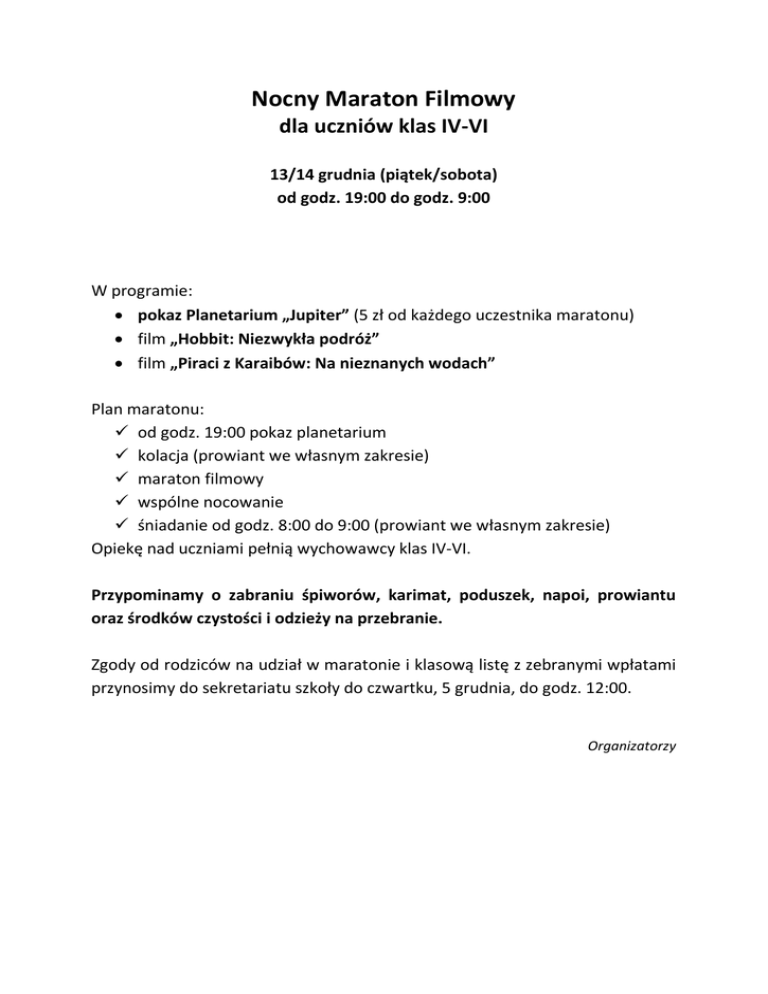 Nocny Maraton Filmowy
dla uczniów klas IV-VI

13/14 grudnia (piątek/sobota)
od godz. 19:00 do godz. 9:00

W programie:
• pokaz Planetarium „Jupiter” (5 zł od każdego uczestnika maratonu)
• film „Hobbit: Niezwykła podróż”
• film „Piraci z Karaibów: Na nieznanych wodach”

Plan maratonu:
✓ od godz. 19:00 pokaz planetarium
✓ kolacja (prowiant we własnym zakresie)
✓ maraton filmowy
✓ wspólne nocowanie
✓ śniadanie od godz. 8:00 do 9:00 (prowiant we własnym zakresie)
Opiekę nad uczniami pełnią wychowawcy klas IV-VI.

Przypominamy o zabraniu śpiworów, karimat, poduszek, napoi, prowiantu oraz środków czystości i odzieży na przebranie.

Zgody od rodziców na udział w maratonie i klasową listę z zebranymi wpłatami przynosimy do sekretariatu szkoły do czwartku, 5 grudnia, do godz. 12:00.

Organizatorzy